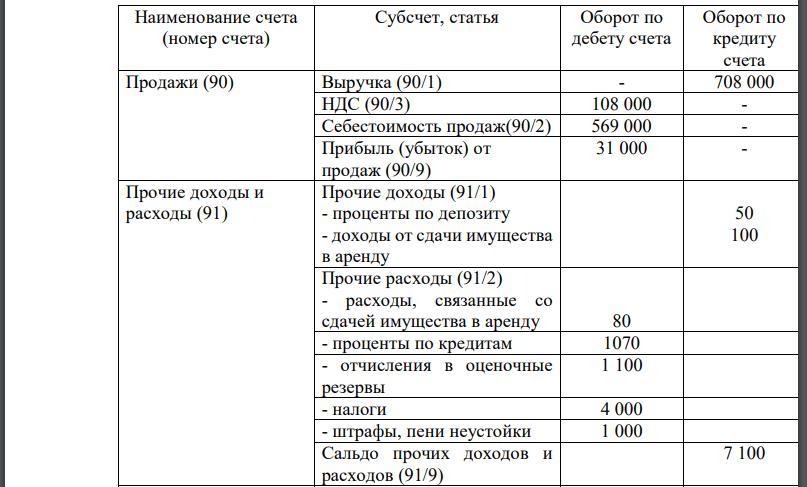 | Наименование счета (номер счета) | Субсчет, статья | Оборот по дебету счета | Оборот по кредиту счета |
|---|---|---|---|
| Продажи (90) | Выручка (90/1) | - | 708 000 |
| | НДС (90/3) | 108 000 | - |
| | Себестоимость продаж(90/2) | 569 000 | - |
| | Прибыль (убыток) от продаж (90/9) | 31 000 | - |
| Прочие доходы и расходы (91) | Прочие доходы (91/1) - проценты по депозиту - доходы от сдачи имущества в аренду | | 50 100 |
| | Прочие расходы (91/2) - расходы, связанные со сдачей имущества в аренду | 80 | |
| | - проценты по кредитам | 1070 | |
| | - отчисления в оценочные резервы | 1 100 | |
| | - налоги | 4 000 | |
| | - штрафы, пени неустойки | 1 000 | |
| | Сальдо прочих доходов и расходов (91/9) | | 7 100 |